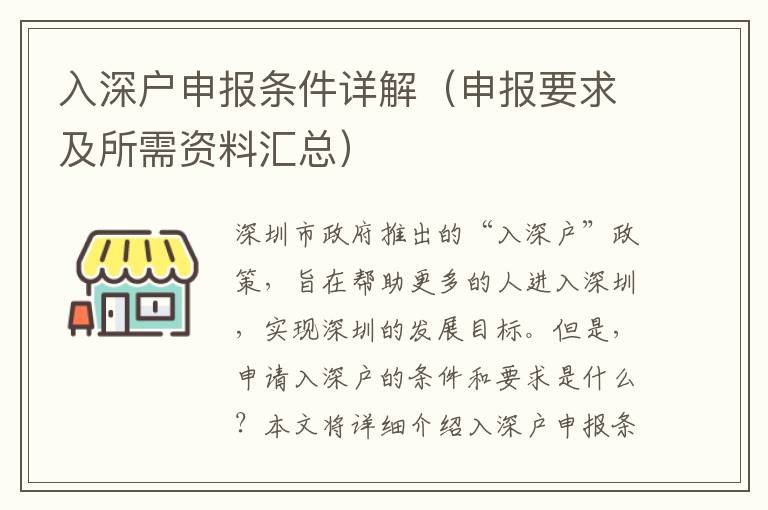 入深户申报条件详解（申报要求及所需资料汇总）

深圳市政府推出的“入深户”政策，旨在帮助更多的人进入深圳，实现深圳的发展目标。但是，申请入深户的条件和要求是什么？本文将详细介绍入深户申报条